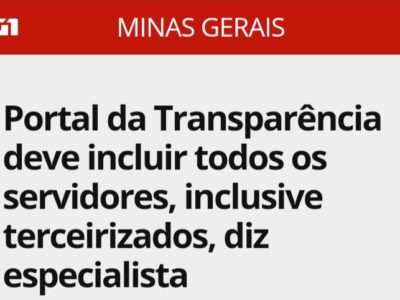 G1 MINAS GERAIS

Portal da Transparência deve incluir todos os servidores, inclusive terceirizados, diz especialista